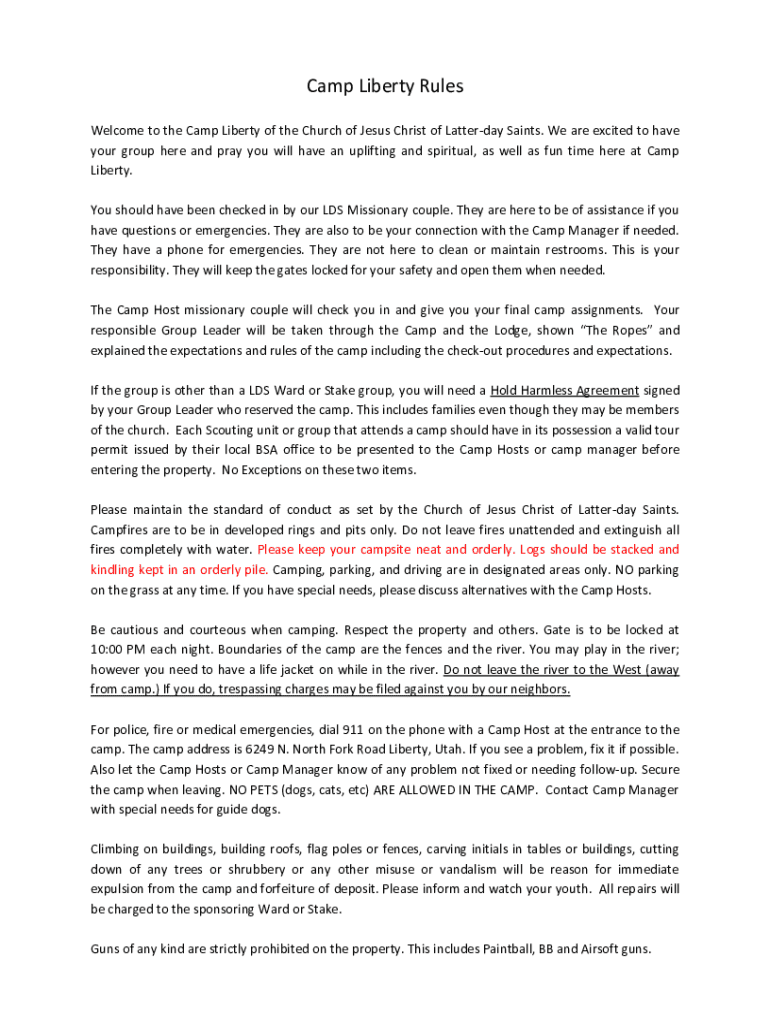 Camp Liberty Rules

Welcome to the Camp Liberty of the Church of Jesus Christ of Latter-day Saints. We are excited to have your group here and pray you will have an uplifting and spiritual, as well as fun time here at Camp Liberty.

You should have been checked in by our LDS Missionary couple. They are here to be of assistance if you have questions or emergencies. They are also to be your connection with the Camp Manager if needed. They have a phone for emergencies. They are not here to clean or maintain restrooms. This is your responsibility. They will keep the gates locked for your safety and open them when needed.

The Camp Host missionary couple will check you in and give you your final camp assignments. Your responsible Group Leader will be taken through the Camp and the Lodge, shown "The Ropes" and explained the expectations and rules of the camp including the check-out procedures and expectations.

If the group is other than a LDS Ward or Stake group, you will need a Hold Harmless Agreement signed by your Group Leader who reserved the camp. This includes families even though they may be members of the church. Each Scouting unit or group that attends a camp should have in its possession a valid tour permit issued by their local BSA office to be presented to the Camp Hosts or camp manager before entering the property. No Exceptions on these two items.

Please maintain the standard of conduct as set by the Church of Jesus Christ of Latter-day Saints. Campfires are to be in developed rings and pits only. Do not leave fires unattended and extinguish all fires completely with water. Please keep your campsite neat and orderly. Logs should be stacked and kindling kept in an orderly pile. Camping, parking, and driving are in designated areas only. NO parking on the grass at any time. If you have special needs, please discuss alternatives with the Camp Hosts.

Be cautious and courteous when camping. Respect the property and others. Gate is to be locked at 10:00 PM each night. Boundaries of the camp are the fences and the river. You may play in the river; however you need to have a life jacket on while in the river. Do not leave the river to the West (away from camp.) If you do, trespassing charges may be filed against you by our neighbors.

For police, fire or medical emergencies, dial 911 on the phone with a Camp Host at the entrance to the camp. The camp address is 6249 N. North Fork Road Liberty, Utah. If you see a problem, fix it if possible. Also let the Camp Hosts or Camp Manager know of any problem not fixed or needing follow-up. Secure the camp when leaving. NO PETS (dogs, cats, etc) ARE ALLOWED IN THE CAMP. Contact Camp Manager with special needs for guide dogs.

Climbing on buildings, building roofs, flag poles or fences, carving initials in tables or buildings, cutting down of any trees or shrubbery or any other misuse or vandalism will be reason for immediate expulsion from the camp and forfeiture of deposit. Please inform and watch your youth. All repairs will be charged to the sponsoring Ward or Stake.

Guns of any kind are strictly prohibited on the property. This includes Paintball, BB and Airsoft guns.